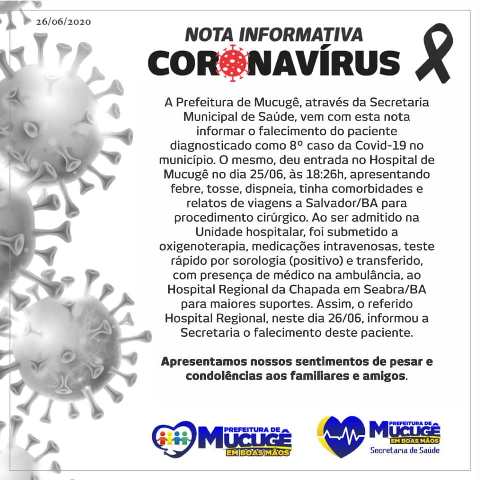 26/06/2020

NOTA INFORMATIVA
CORONAVÍRUS

A Prefeitura de Mucugê, através da Secretaria Municipal de Saúde, vem com esta nota informar o falecimento do paciente diagnosticado como 8º caso da Covid-19 no município. O mesmo, deu entrada no Hospital de Mucugê no dia 25/06, às 18:26h, apresentando febre, tosse, dispneia, tinha comorbidades e relatos de viagens a Salvador/BA para procedimento cirúrgico. Ao ser admitido na Unidade hospitalar, foi submetido a oxigenoterapia, medicações intravenosas, teste rápido por sorologia (positivo) e transferido, com presença de médico na ambulância, ao Hospital Regional da Chapada em Seabra/BA para maiores suportes. Assim, o referido Hospital Regional, neste dia 26/06, informou a Secretaria o falecimento deste paciente.

Apresentamos nossos sentimentos de pesar e condolências aos familiares e amigos.

PREFEITURA DE MUCUGÊ EM BOAS MÃOS

PREFEITURA DE MUCUGÊ EM BOAS MÃOS
Secretaria de Saúde